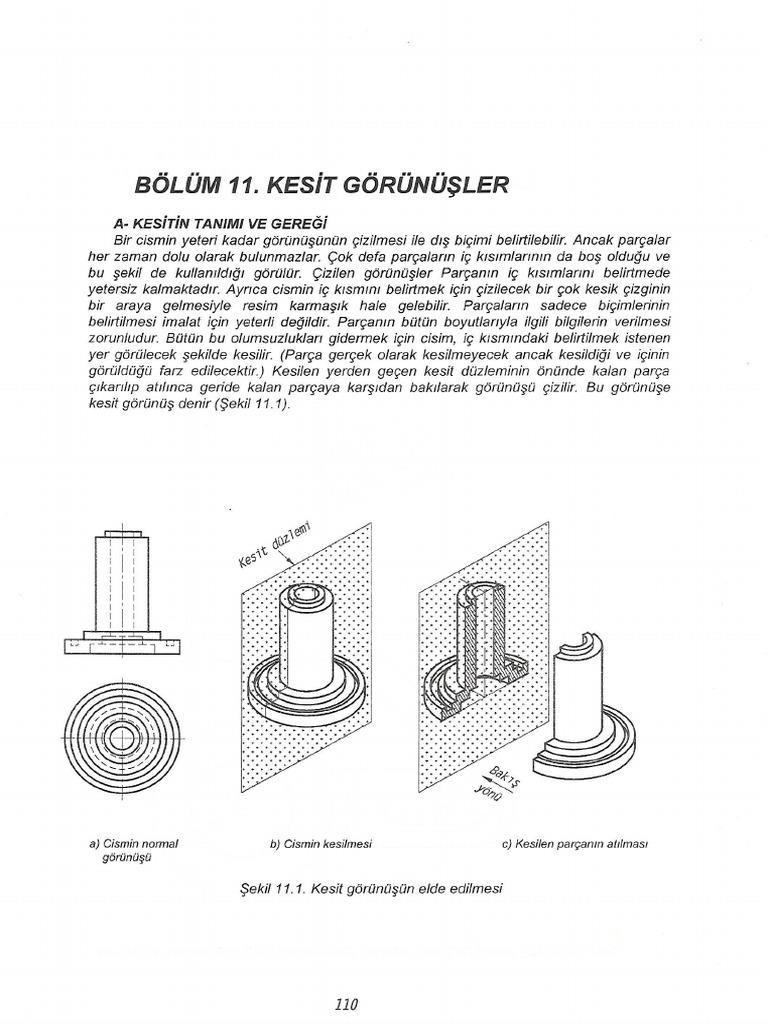 BÖLÜM 11. KESİT GÖRÜNÜŞLER

A- KESİTİN TANIMI VE GEREĞİ

Bir cismin yeteri kadar görünüşünün çizilmesi ile dış biçimi belirtilebilir. Ancak parçalar her zaman dolu olarak bulunmazlar. Çok defa parçaların iç kısımlarının da boş olduğu ve bu şekil de kullanıldığı görülür. Çizilen görünüşler Parçanın iç kısımlarını belirtmede yetersiz kalmaktadır. Ayrıca cismin iç kısmını belirtmek için çizilecek bir çok kesik çizginin bir araya gelmesiyle resim karmaşık hale gelebilir. Parçaların sadece biçimlerinin belirtilmesi imalat için yeterli değildir. Parçanın bütün boyutlarıyla ilgili bilgilerin verilmesi zorunludur. Bütün bu olumsuzlukları gidermek için cisim, iç kısmındaki belirtilmek istenen yer görülecek şekilde kesilir. (Parça gerçek olarak kesilmeyecek ancak kesildiği ve içinin görüldüğü farz edilecektir.) Kesilen yerden geçen kesit düzleminin önünde kalan parça çıkarılıp atılınca geride kalan parçaya karşıdan bakılarak görünüşü çizilir. Bu görünüşe kesit görünüş denir (Şekil 11.1).

Kesit düzlemi

Bakış yönü

a) Cismin normal görünüşü

b) Cismin kesilmesi

c) Kesilen parçanın atılması

Şekil 11.1. Kesit görünüşün elde edilmesi

110